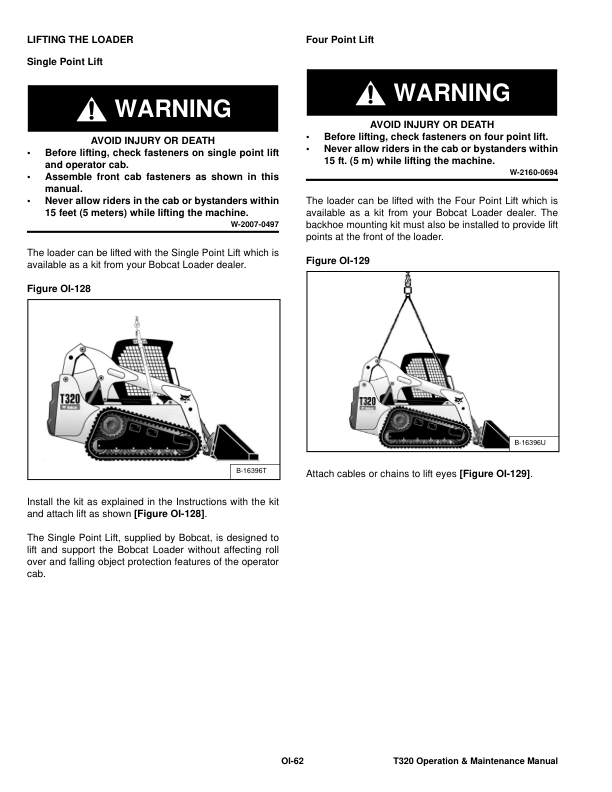 LIFTING THE LOADER

Single Point Lift

WARNING

AVOID INJURY OR DEATH

• Before lifting, check fasteners on single point lift and operator cab.
• Assemble front cab fasteners as shown in this manual.
• Never allow riders in the cab or bystanders within 15 feet (5 meters) while lifting the machine.

W-2007-0497

The loader can be lifted with the Single Point Lift which is available as a kit from your Bobcat Loader dealer.

Figure OI-128

T320

B-16396T

Install the kit as explained in the Instructions with the kit and attach lift as shown [Figure OI-128].

The Single Point Lift, supplied by Bobcat, is designed to lift and support the Bobcat Loader without affecting roll over and falling object protection features of the operator cab.

Four Point Lift

WARNING

AVOID INJURY OR DEATH

• Before lifting, check fasteners on four point lift.
• Never allow riders in the cab or bystanders within 15 ft. (5 m) while lifting the machine.

W-2160-0694

The loader can be lifted with the Four Point Lift which is available as a kit from your Bobcat Loader dealer. The backhoe mounting kit must also be installed to provide lift points at the front of the loader.

Figure OI-129

T320

B-16396U

Attach cables or chains to lift eyes [Figure OI-129].

OI-62

T320 Operation & Maintenance Manual